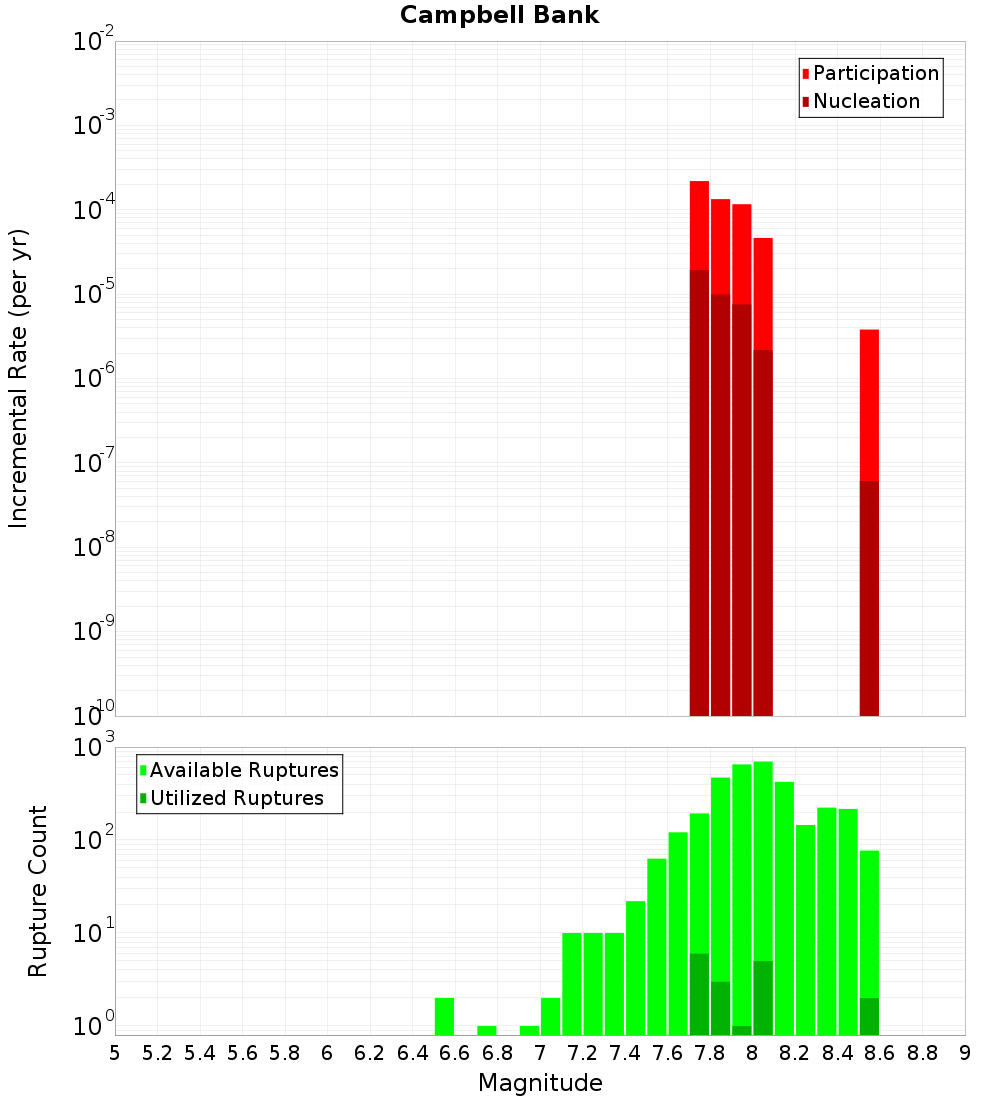 Campbell Bank

Participation
Nucleation

Incremental Rate (per yr)

$10^{-2}$
$10^{-3}$
$10^{-4}$
$10^{-5}$
$10^{-6}$
$10^{-7}$
$10^{-8}$
$10^{-9}$
$10^{-10}$

Available Ruptures
Utilized Ruptures

Rupture Count

$10^{3}$
$10^{2}$
$10^{1}$
$10^{0}$

5 5.2 5.4 5.6 5.8 6 6.2 6.4 6.6 6.8 7 7.2 7.4 7.6 7.8 8 8.2 8.4 8.6 8.8 9

Magnitude